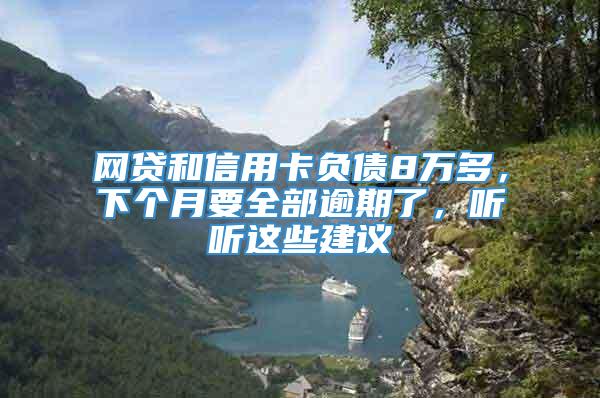 网贷和信用卡负债8万多，下个月要全部逾期了，听听这些建议